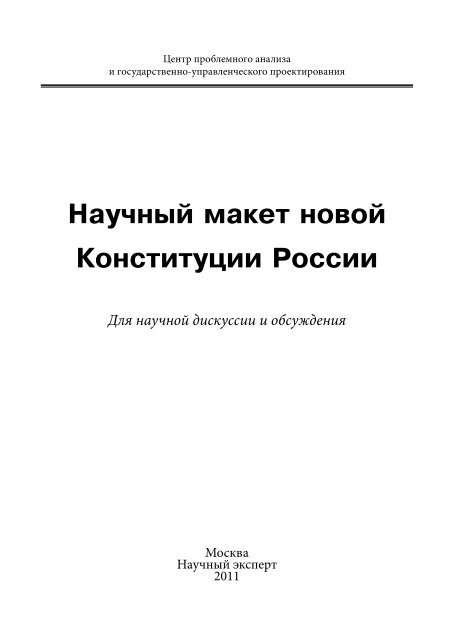 Центр проблемного анализа
и государственно-управленческого проектирования

Научный макет новой
Конституции России

Для научной дискуссии и обсуждения

Москва
Научный эксперт
2011